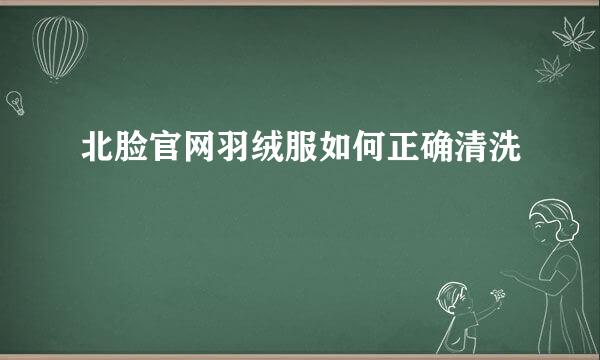 北脸官网羽绒服如何正确清洗